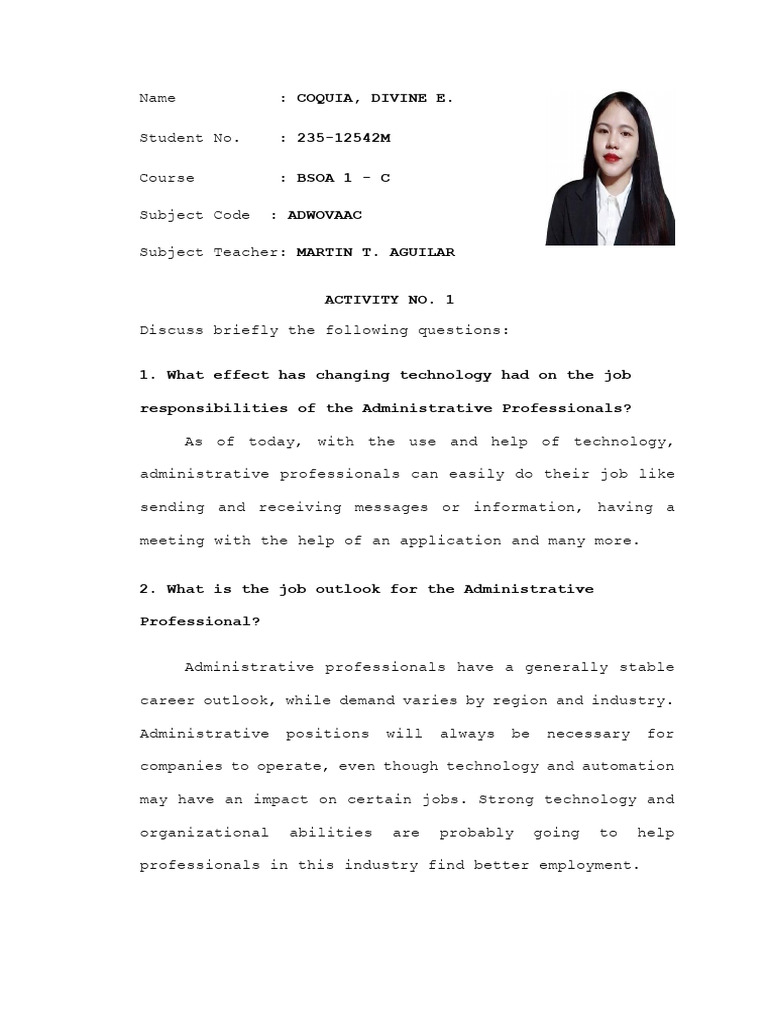 Name : COQUIA, DIVINE E.

Student No. : 235-12542M

Course : BSOA 1 - C

Subject Code : ADWOVAAC

Subject Teacher: MARTIN T. AGUILAR

ACTIVITY NO. 1

Discuss briefly the following questions:

1. What effect has changing technology had on the job responsibilities of the Administrative Professionals?

As of today, with the use and help of technology, administrative professionals can easily do their job like sending and receiving messages or information, having a meeting with the help of an application and many more.

2. What is the job outlook for the Administrative Professional?

Administrative professionals have a generally stable career outlook, while demand varies by region and industry. Administrative positions will always be necessary for companies to operate, even though technology and automation may have an impact on certain jobs. Strong technology and organizational abilities are probably going to help professionals in this industry find better employment.